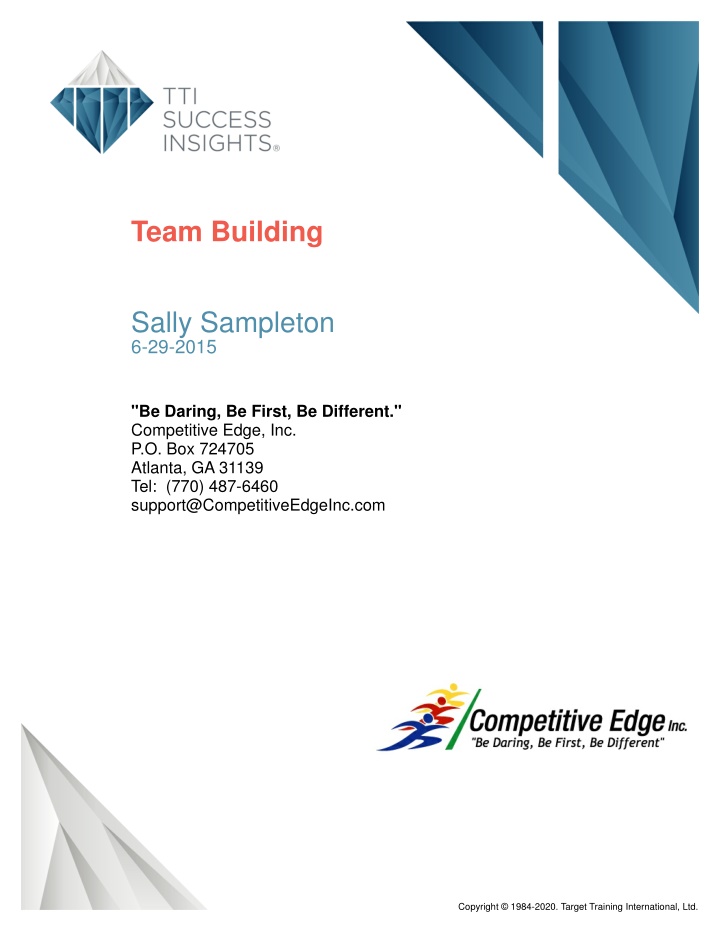 TTI SUCCESS INSIGHTS®

Team Building

Sally Sampleton
6-29-2015

"Be Daring, Be First, Be Different."
Competitive Edge, Inc.
P.O. Box 724705
Atlanta, GA 31139
Tel: (770) 487-6460
support@CompetitiveEdgeInc.com

Competitive Edge Inc.
"Be Daring, Be First, Be Different"

Copyright © 1984-2020. Target Training International, Ltd.